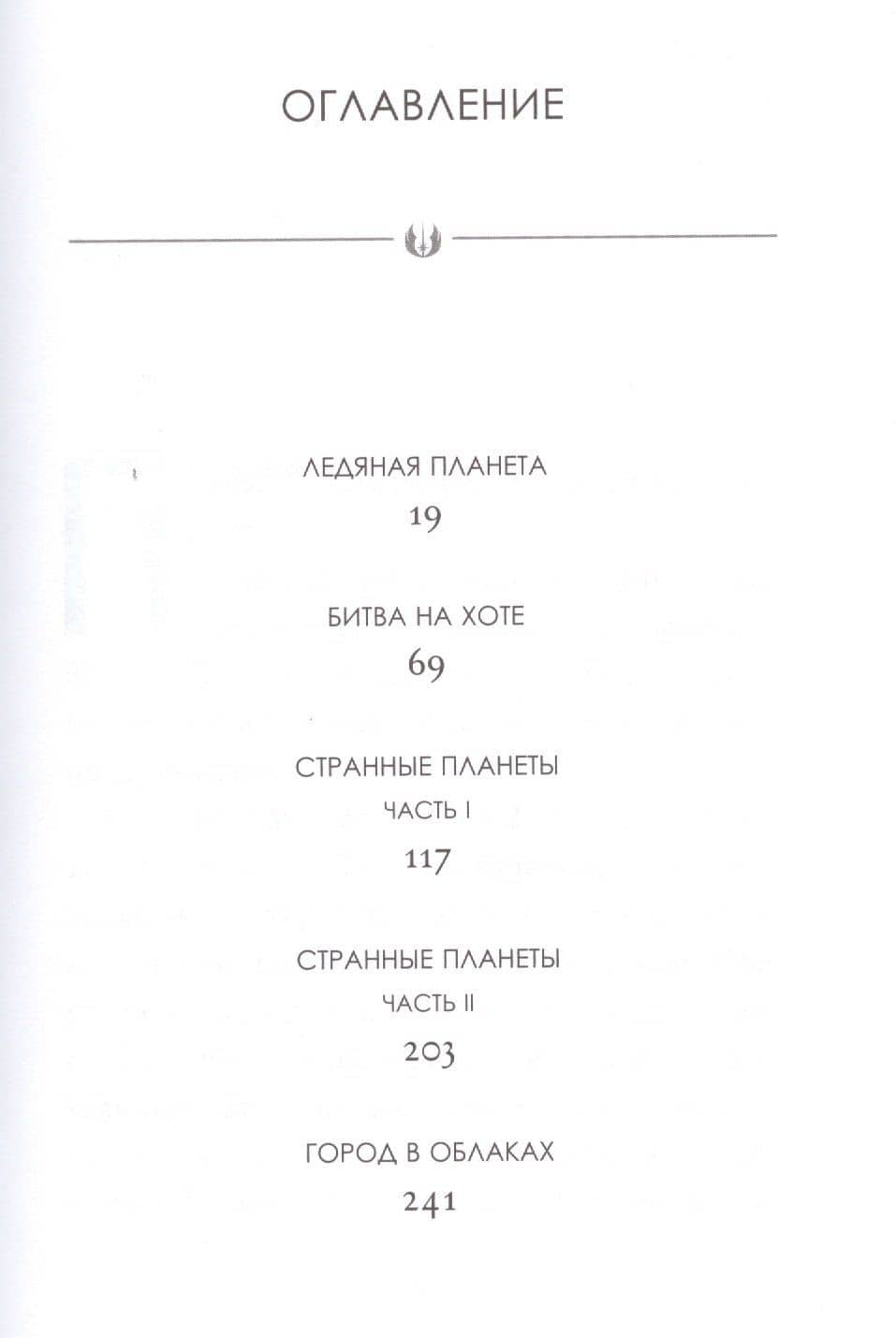 ОГЛАВЛЕНИЕ

ЛЕДЯНАЯ ПЛАНЕТА

19

БИТВА НА ХОТЕ

69

СТРАННЫЕ ПЛАНЕТЫ

ЧАСТЬ I

117

СТРАННЫЕ ПЛАНЕТЫ

ЧАСТЬ II

203

ГОРОД В ОБЛАКАХ

241